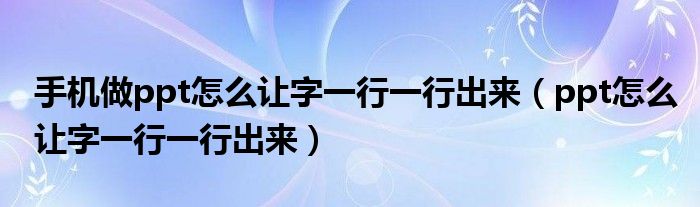 手机做ppt怎么让字一行一行出来（ppt怎么让字一行一行出来）